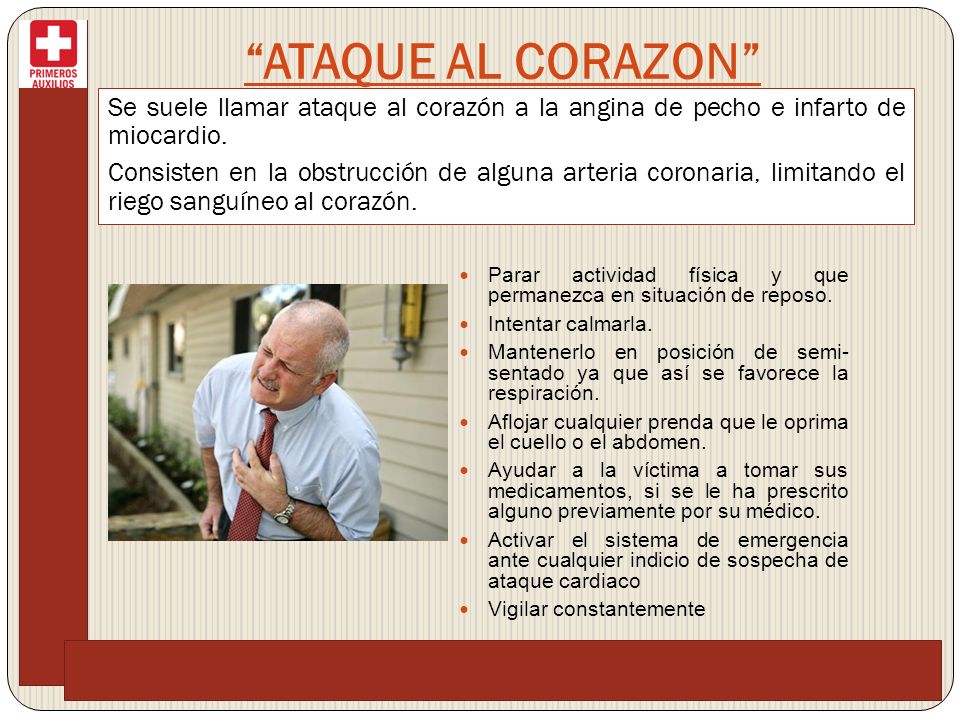 PRIMEROS AUXILIOS

“ATAQUE AL CORAZON”

Se suele llamar ataque al corazón a la angina de pecho e infarto de miocardio.

Consisten en la obstrucción de alguna arteria coronaria, limitando el riego sanguíneo al corazón.

- Parar actividad física y que permanezca en situación de reposo.
- Intentar calmarla.
- Mantenerlo en posición de semi-sentado ya que así se favorece la respiración.
- Aflojar cualquier prenda que le oprima el cuello o el abdomen.
- Ayudar a la víctima a tomar sus medicamentos, si se le ha prescrito alguno previamente por su médico.
- Activar el sistema de emergencia ante cualquier indicio de sospecha de ataque cardiaco
- Vigilar constantemente